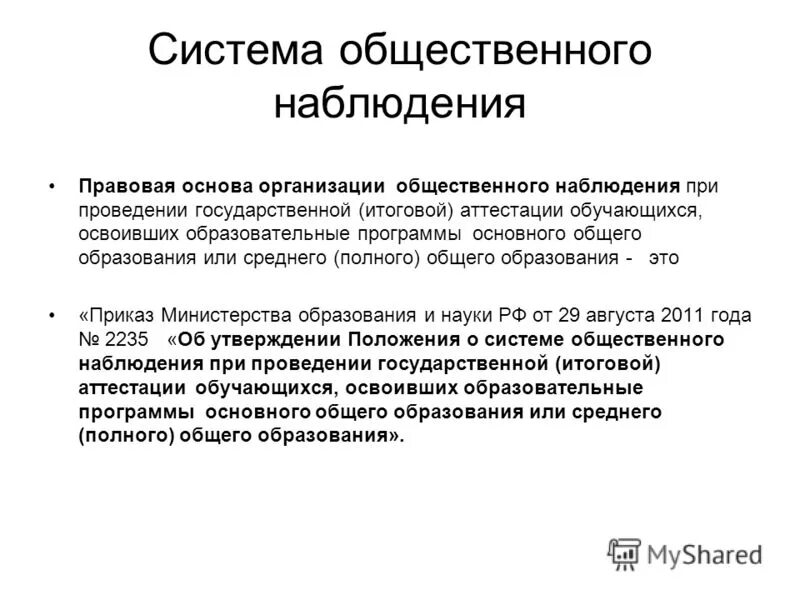 Система общественного наблюдения

• Правовая основа организации общественного наблюдения при проведении государственной (итоговой) аттестации обучающихся, освоивших образовательные программы основного общего образования или среднего (полного) общего образования - это

• «Приказ Министерства образования и науки РФ от 29 августа 2011 года № 2235 «Об утверждении Положения о системе общественного наблюдения при проведении государственной (итоговой) аттестации обучающихся, освоивших образовательные программы основного общего образования или среднего (полного) общего образования».

MyShared